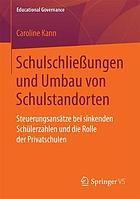 Educational Governance

Caroline Kann

Schulschließungen und Umbau von Schulstandorten

Steuerungsansätze bei sinkenden Schülerzahlen und die Rolle der Privatschulen

Springer VS